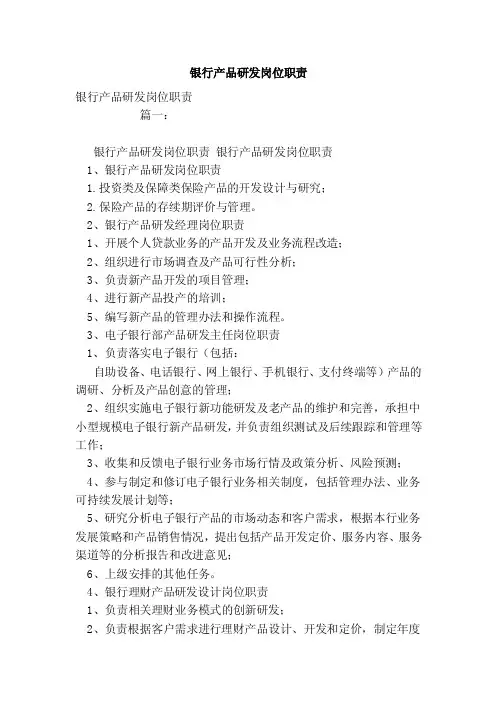 银行产品研发岗位职责

银行产品研发岗位职责

篇一：

银行产品研发岗位职责 银行产品研发岗位职责

1、银行产品研发岗位职责

1.投资类及保障类保险产品的开发设计与研究；

2.保险产品的存续期评价与管理。

2、银行产品研发经理岗位职责

1、开展个人贷款业务的产品开发及业务流程改造；

2、组织进行市场调查及产品可行性分析；

3、负责新产品开发的项目管理；

4、进行新产品投产的培训；

5、编写新产品的管理办法和操作流程。

3、电子银行部产品研发主任岗位职责

1、负责落实电子银行（包括：

自助设备、电话银行、网上银行、手机银行、支付终端等）产品的调研、分析及产品创意的管理；

2、组织实施电子银行新功能研发及老产品的维护和完善，承担中小型规模电子银行新产品研发，并负责组织测试及后续跟踪和管理等工作；

3、收集和反馈电子银行业务市场行情及政策分析、风险预测；

4、参与制定和修订电子银行业务相关制度，包括管理办法、业务可持续发展计划等；

5、研究分析电子银行产品的市场动态和客户需求，根据本行业务发展策略和产品销售情况，提出包括产品开发定价、服务内容、服务渠道等的分析报告和改进意见；

6、上级安排的其他任务。

4、银行理财产品研发设计岗位职责

1、负责相关理财业务模式的创新研发；

2、负责根据客户需求进行理财产品设计、开发和定价，制定年度